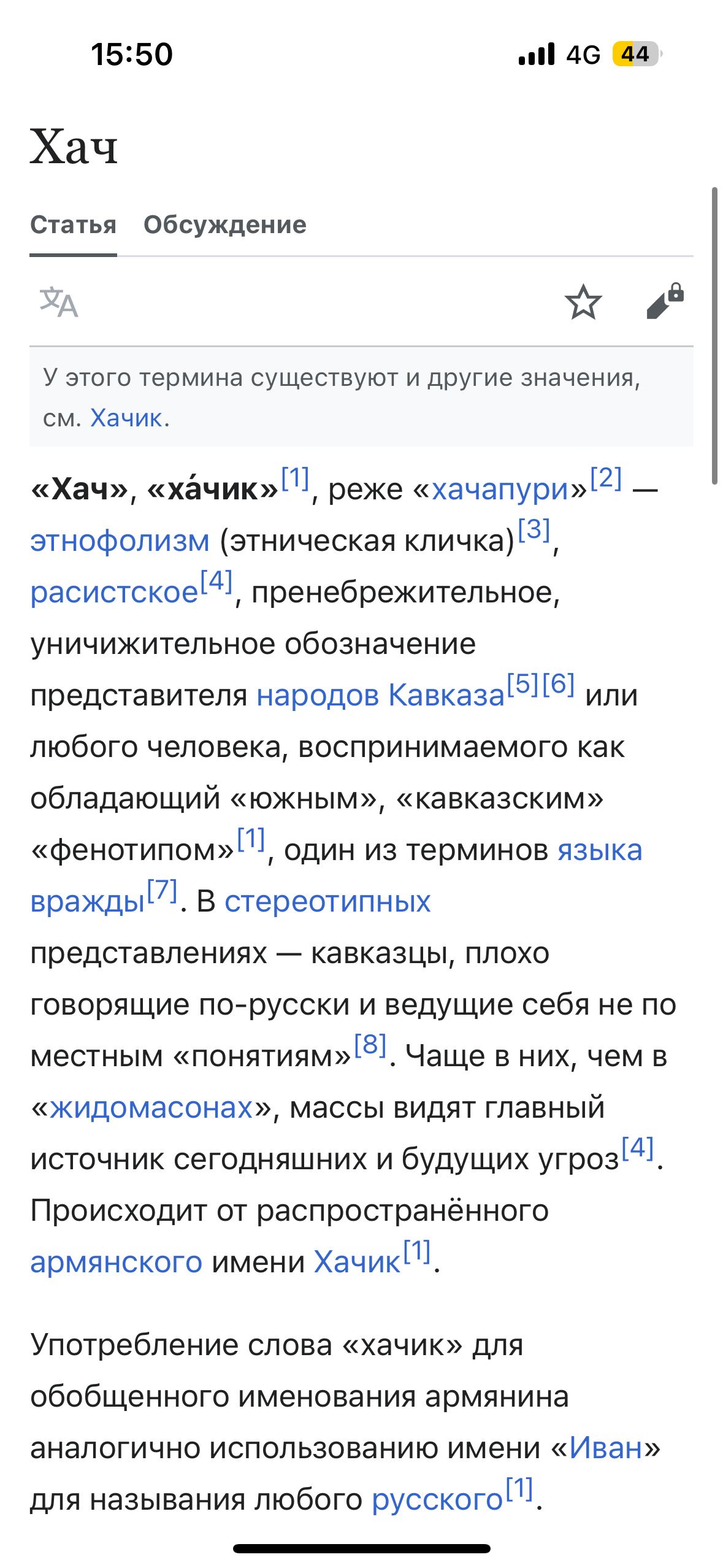 15:50

4G 44

Хач

Статья Обсуждение

У этого термина существуют и другие значения, см. Хачик.

«Хач», «ха́чик»[1], реже «хачапури»[2] — этнофолизм (этническая кличка)[3], расистское[4], пренебрежительное, уничижительное обозначение представителя народов Кавказа[5][6] или любого человека, воспринимаемого как обладающий «южным», «кавказским» «фенотипом»[1], один из терминов языка вражды[7]. В стереотипных представлениях — кавказцы, плохо говорящие по-русски и ведущие себя не по местным «понятиям»[8]. Чаще в них, чем в «жидомасонах», массы видят главный источник сегодняшних и будущих угроз[4]. Происходит от распространённого армянского имени Хачик[1].

Употребление слова «хачик» для обобщенного именования армянина аналогично использованию имени «Иван» для называния любого русского[1].